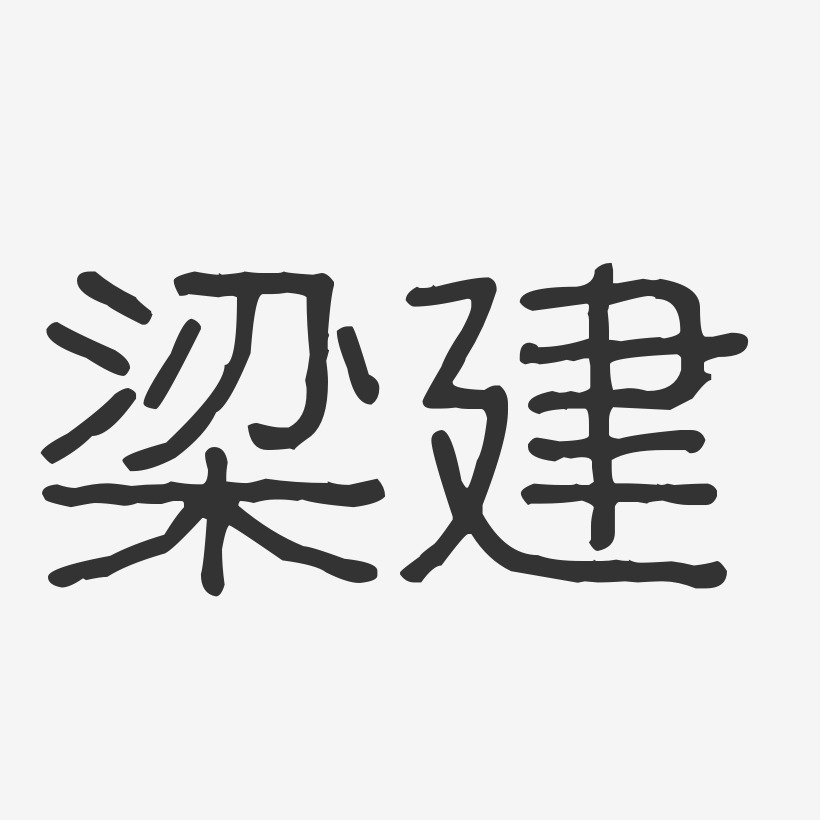 梁建